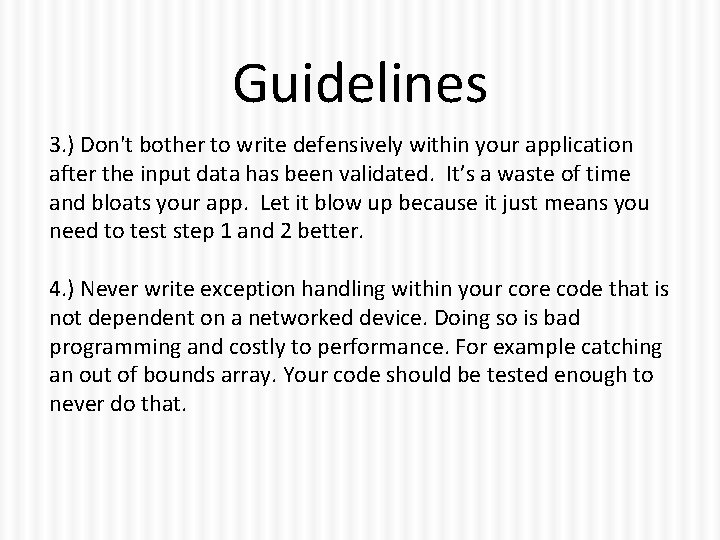 Guidelines

3.) Don't bother to write defensively within your application after the input data has been validated. It's a waste of time and bloats your app. Let it blow up because it just means you need to test step 1 and 2 better.

4.) Never write exception handling within your core code that is not dependent on a networked device. Doing so is bad programming and costly to performance. For example catching an out of bounds array. Your code should be tested enough to never do that.